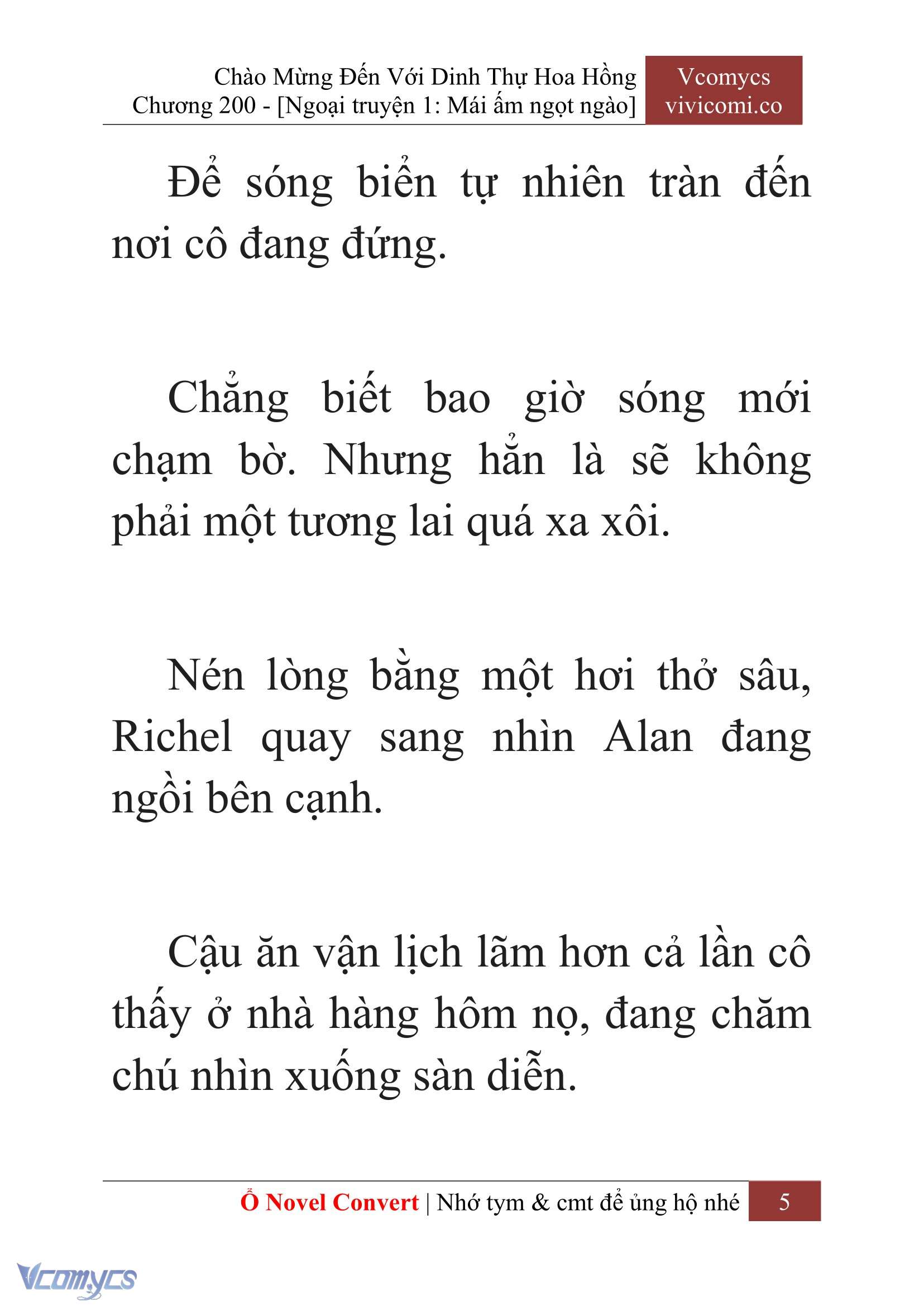 Chào Mừng Đến Với Dinh Thự Hoa Hồng
Chương 200 - [Ngoại truyện 1: Mái ấm ngọt ngào]

Vcomycs
vivicomi.co

Để sóng biển tự nhiên tràn đến nơi cô đang đứng.

Chẳng biết bao giờ sóng mới chạm bờ. Nhưng hẳn là sẽ không phải một tương lai quá xa xôi.

Nén lòng bằng một hơi thở sâu, Richel quay sang nhìn Alan đang ngồi bên cạnh.

Cậu ăn vận lịch lãm hơn cả lần cô thấy ở nhà hàng hôm nọ, đang chăm chú nhìn xuống sàn diễn.

Ổ Novel Convert | Nhớ tym & cmt để ủng hộ nhé 5

Vcomycs